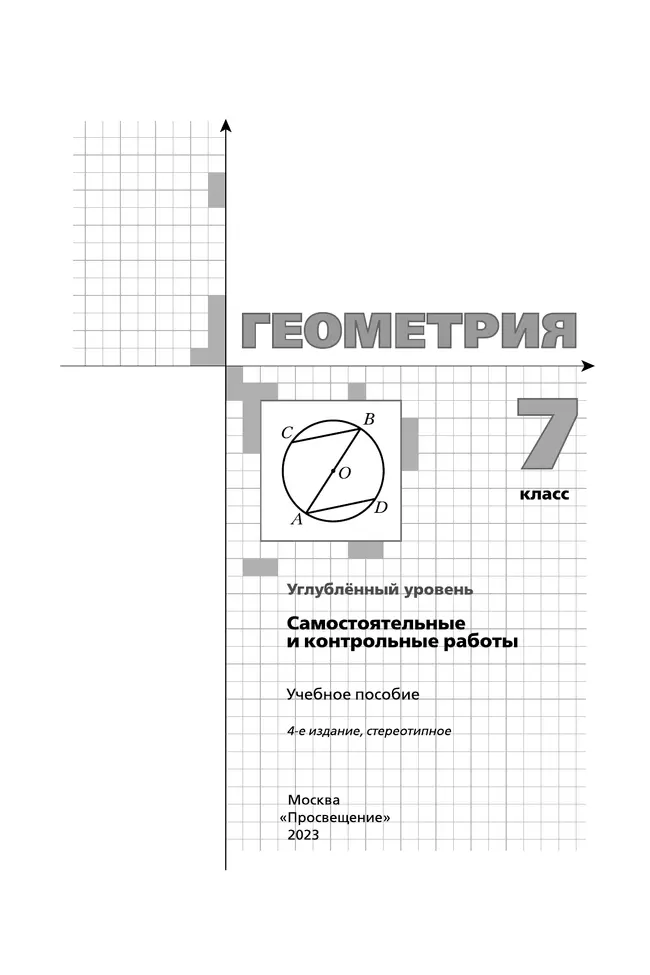 ГЕОМЕТРИЯ

C B O A D

7 класс

Углублённый уровень

Самостоятельные и контрольные работы

Учебное пособие

4-е издание, стереотипное

Москва
«Просвещение»
2023